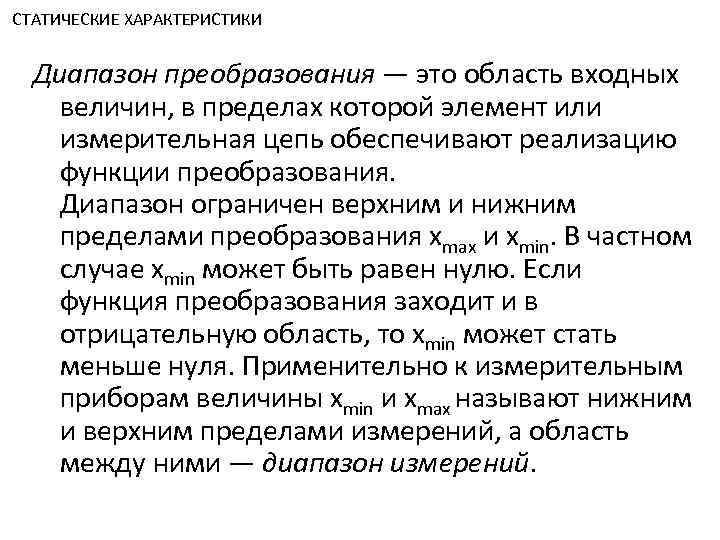 СТАТИЧЕСКИЕ ХАРАКТЕРИСТИКИ

Диапазон преобразования — это область входных величин, в пределах которой элемент или измерительная цепь обеспечивают реализацию функции преобразования.

Диапазон ограничен верхним и нижним пределами преобразования $x_{max}$ и $x_{min}$. В частном случае $x_{min}$ может быть равен нулю. Если функция преобразования заходит и в отрицательную область, то $x_{min}$ может стать меньше нуля. Применительно к измерительным приборам величины $x_{min}$ и $x_{max}$ называют нижним и верхним пределами измерений, а область между ними — диапазон измерений.